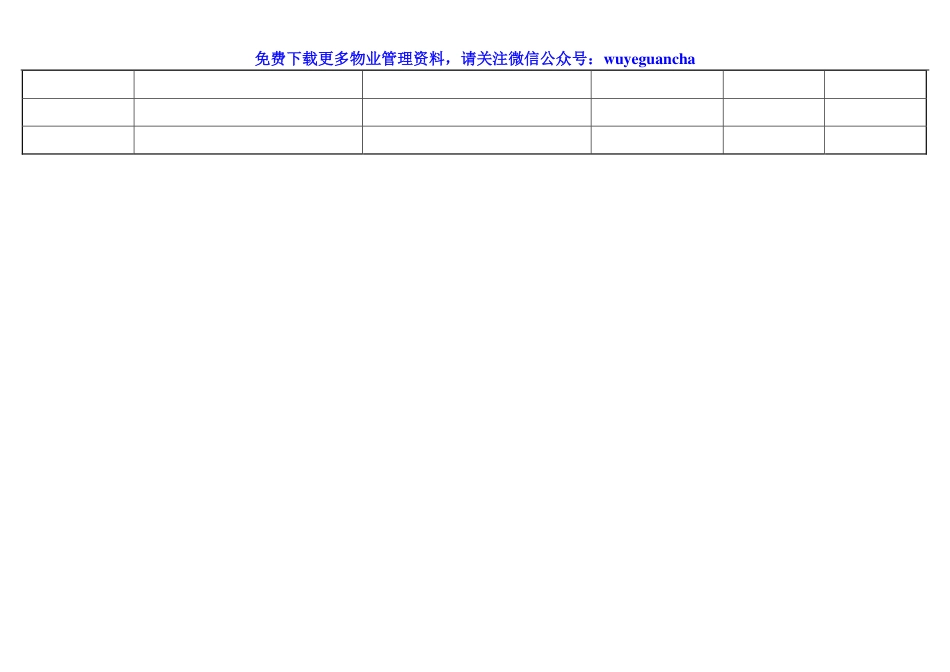 免费下载更多物业管理资料，请关注微信公众号：wuyeguancha